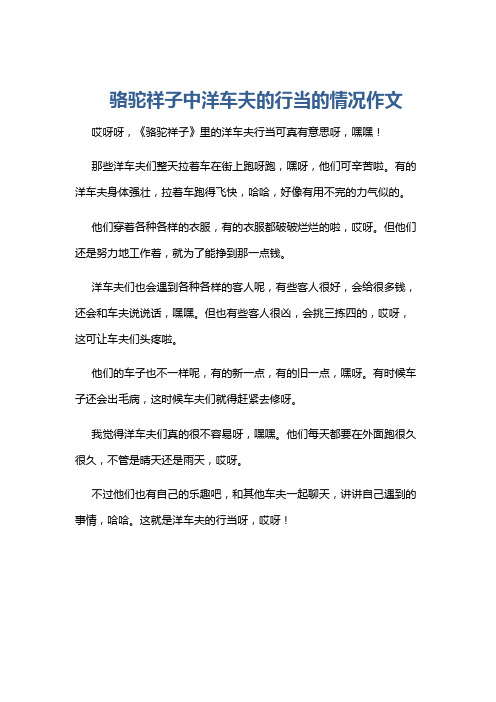 骆驼祥子中洋车夫的行当的情况作文

哎呀呀，《骆驼祥子》里的洋车夫行当可真有意思呀，嘿嘿！

那些洋车夫们整天拉着车在街上跑呀跑，嘿呀，他们可辛苦啦。有的洋车夫身体强壮，拉着车跑得飞快，哈哈，好像有用不完的力气似的。

他们穿着各种各样的衣服，有的衣服都破破烂烂的啦，哎呀。但他们还是努力地工作着，就为了能挣到那一点钱。

洋车夫们也会遇到各种各样的客人呢，有些客人很好，会给很多钱，还会和车夫说说话，嘿嘿。但也有些客人很凶，会挑三拣四的，哎呀，这可让车夫们头疼啦。

他们的车子也不一样呢，有的新一点，有的旧一点，嘿呀。有时候车子还会出毛病，这时候车夫们就得赶紧去修呀。

我觉得洋车夫们真的很不容易呀，嘿嘿。他们每天都要在外面跑很久很久，不管是晴天还是雨天，哎呀。

不过他们也有自己的乐趣吧，和其他车夫一起聊天，讲讲自己遇到的事情，哈哈。这就是洋车夫的行当呀，哎呀！